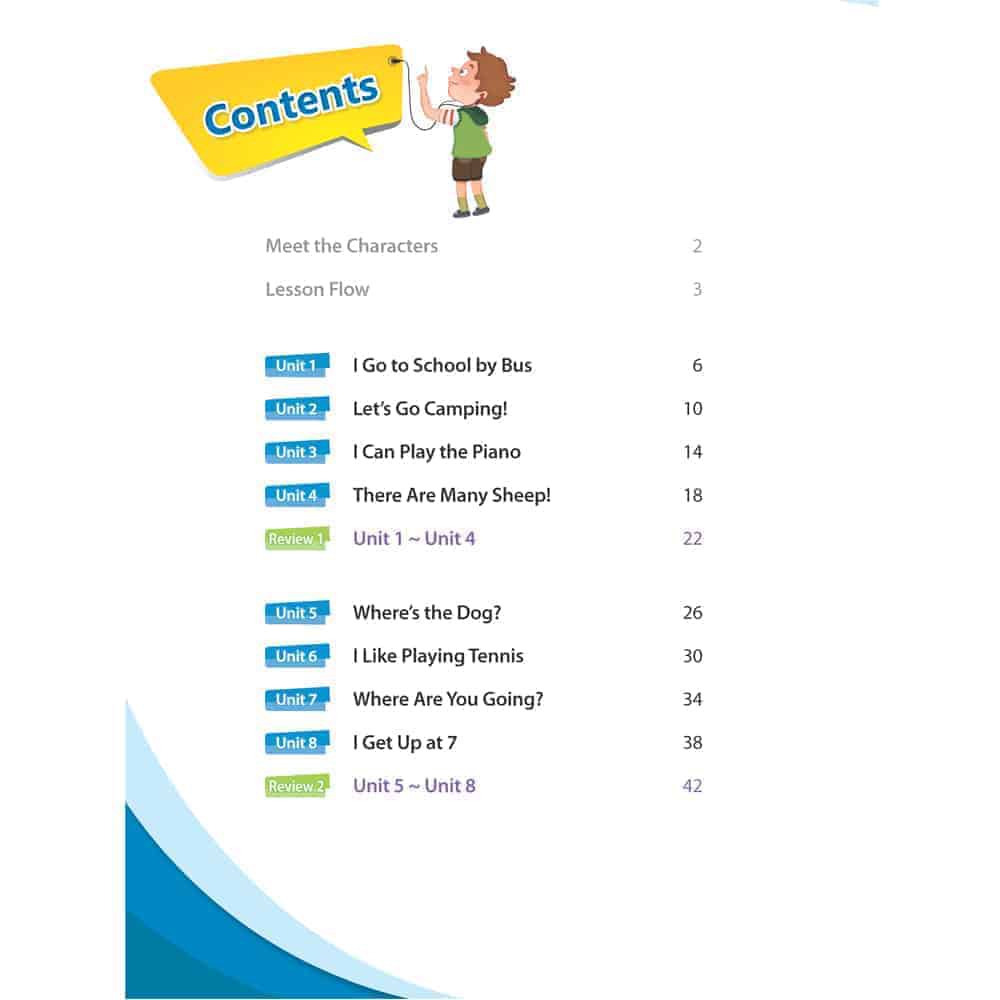 Contents

Meet the Characters 2

Lesson Flow 3

Unit 1 I Go to School by Bus 6

Unit 2 Let's Go Camping! 10

Unit 3 I Can Play the Piano 14

Unit 4 There Are Many Sheep! 18

Review 1 Unit 1 ~ Unit 4 22

Unit 5 Where's the Dog? 26

Unit 6 I Like Playing Tennis 30

Unit 7 Where Are You Going? 34

Unit 8 I Get Up at 7 38

Review 2 Unit 5 ~ Unit 8 42